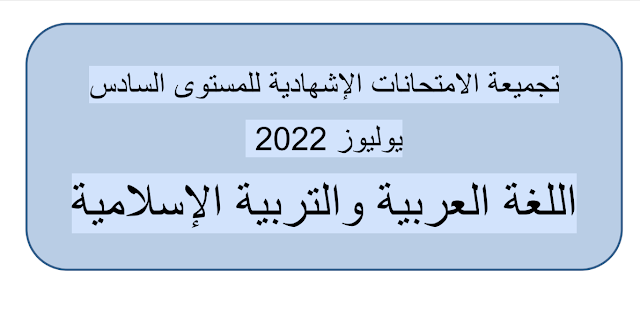 تجميعة الامتحانات الإشهادية للمستوى السادس

يوليوز 2022

اللغة العربية والتربية الإسلامية